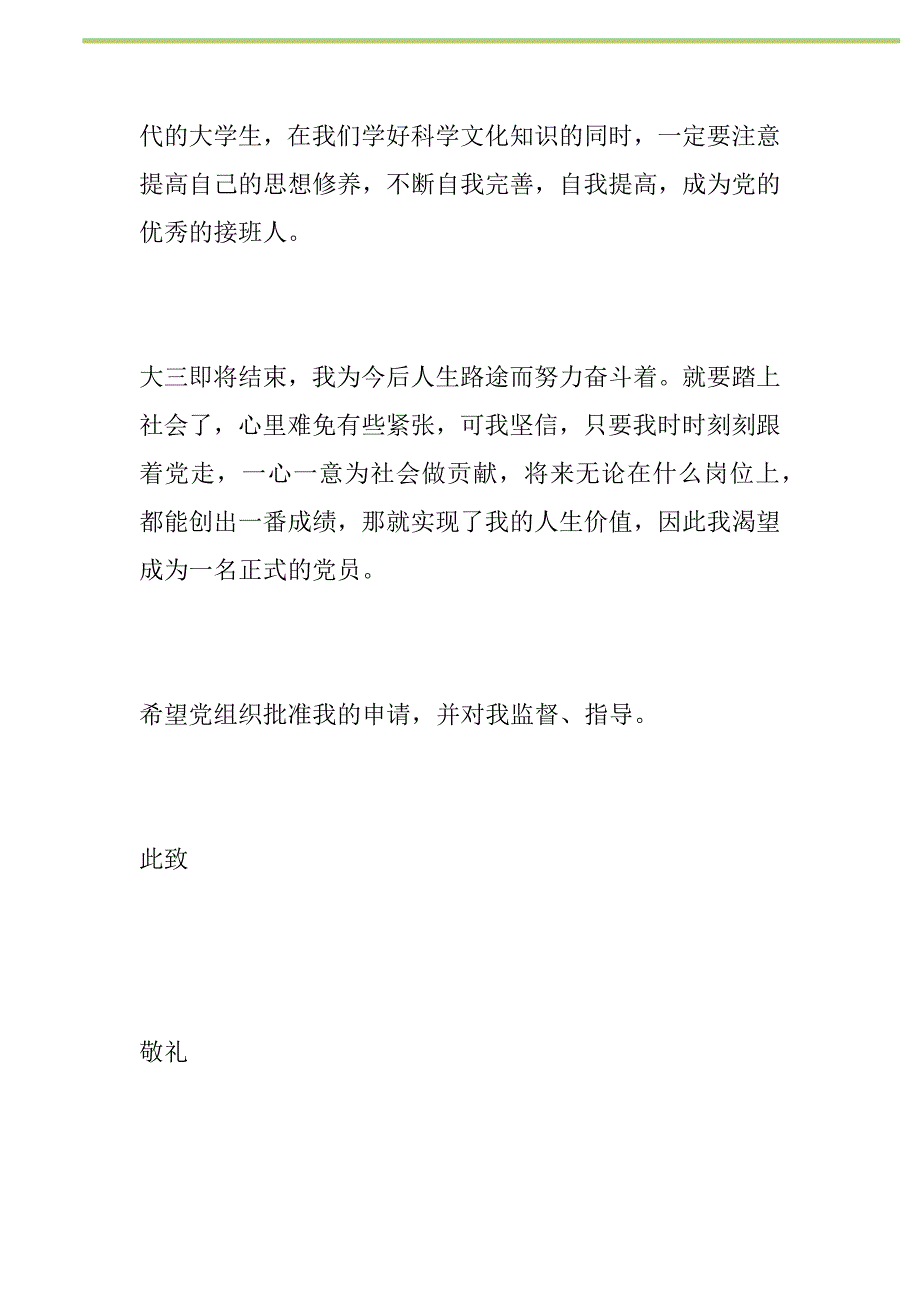 代的大学生，在我们学好科学文化知识的同时，一定要注意提高自己的思想修养，不断自我完善，自我提高，成为党的优秀的接班人。

大三即将结束，我为今后人生路途而努力奋斗着。就要踏上社会了，心里难免有些紧张，可我坚信，只要我时时刻刻跟着党走，一心一意为社会做贡献，将来无论在什么岗位上，都能创出一番成绩，那就实现了我的人生价值，因此我渴望成为一名正式的党员。

希望党组织批准我的申请，并对我监督、指导。

此致

敬礼